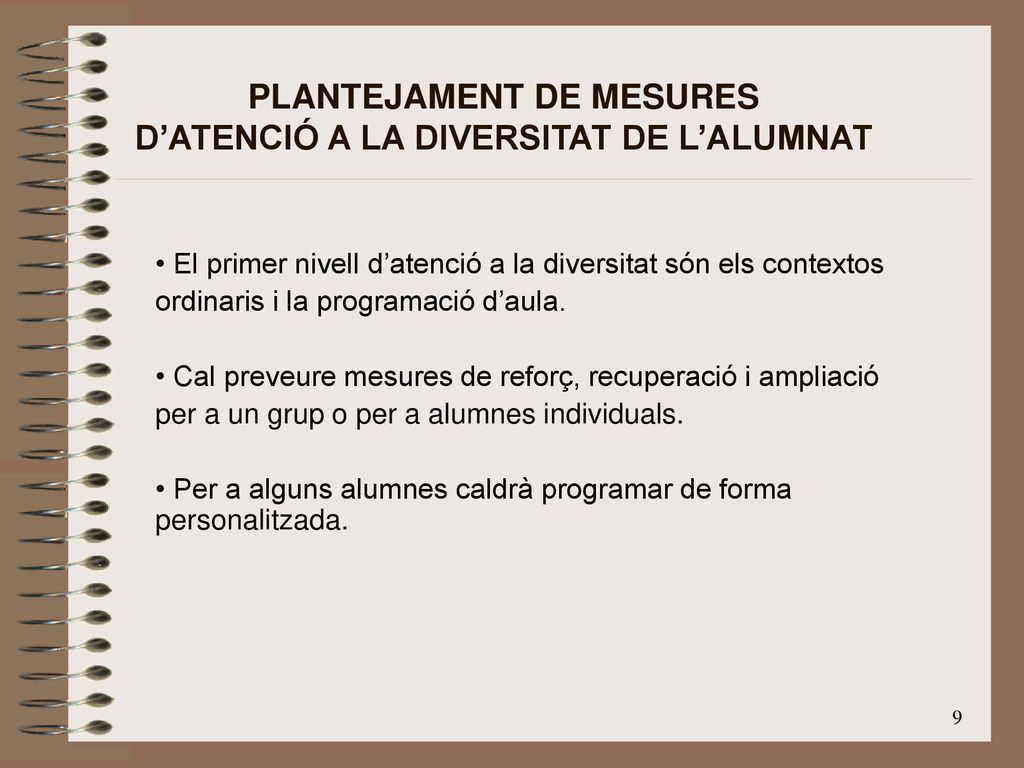 PLANTEJAMENT DE MESURES D’ATENCIÓ A LA DIVERSITAT DE L’ALUMNAT

• El primer nivell d’atenció a la diversitat són els contextos ordinaris i la programació d’aula.

• Cal preveure mesures de reforç, recuperació i ampliació per a un grup o per a alumnes individuals.

• Per a alguns alumnes caldrà programar de forma personalitzada.

9